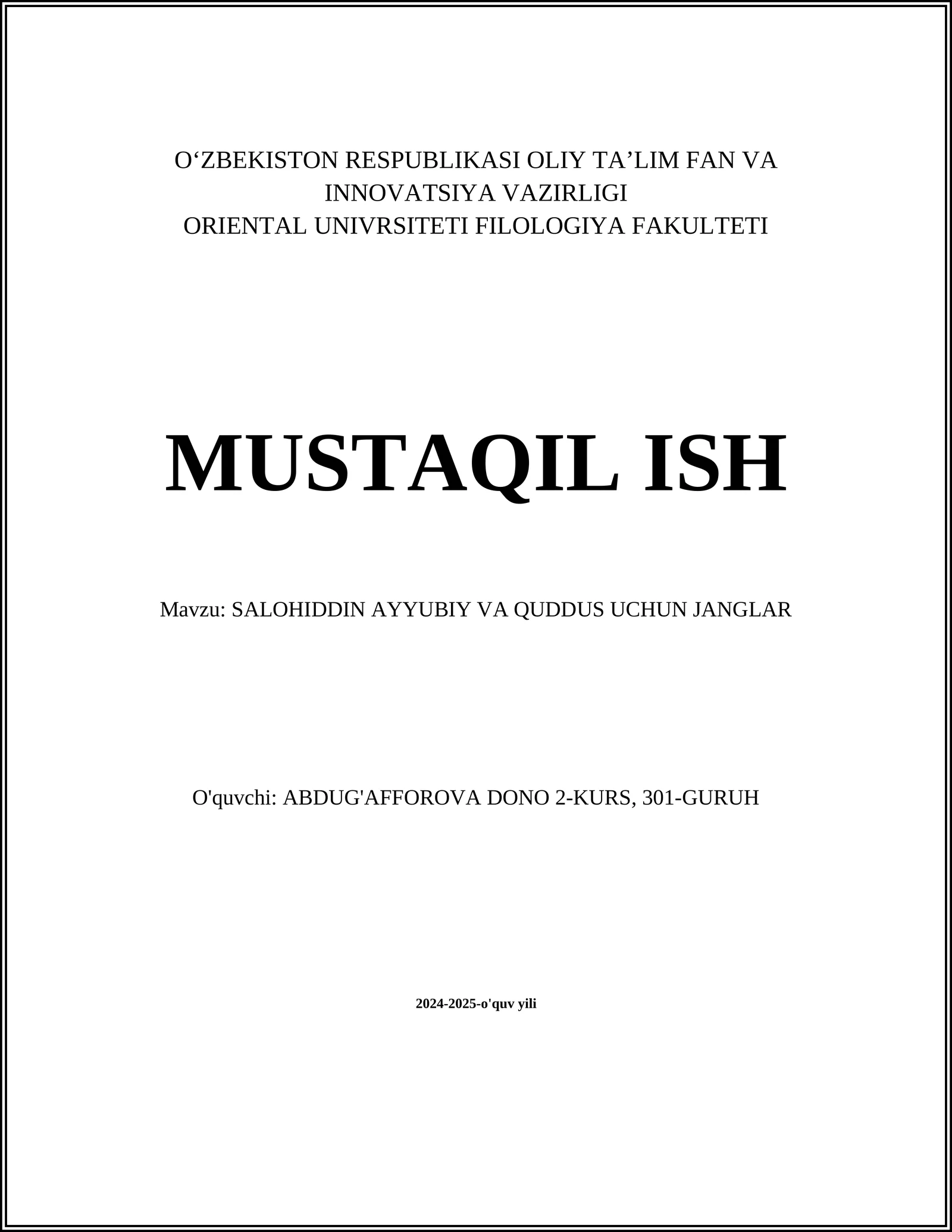 O‘ZBEKISTON RESPUBLIKASI OLIY TA’LIM FAN VA INNOVATSIYA VAZIRLIGI
ORIENTAL UNIVRSITETI FILOLOGIYA FAKULTETI

MUSTAQIL ISH

Mavzu: SALOHIDDIN AYYUBIY VA QUDDUS UCHUN JANGLAR

O'quvchi: ABDUG'AFFOROVA DONO 2-KURS, 301-GURUH

2024-2025-o'quv yili